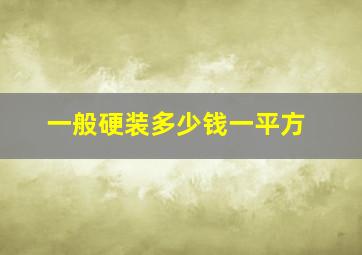 一般硬装多少钱一平方